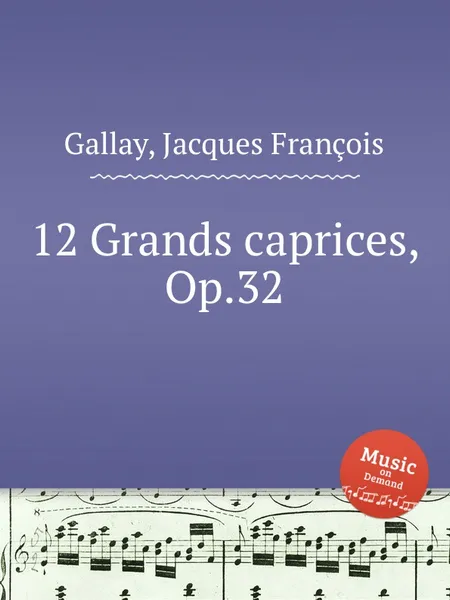 Gallay, Jacques François

12 Grands caprices, Op.32

Music on Demand